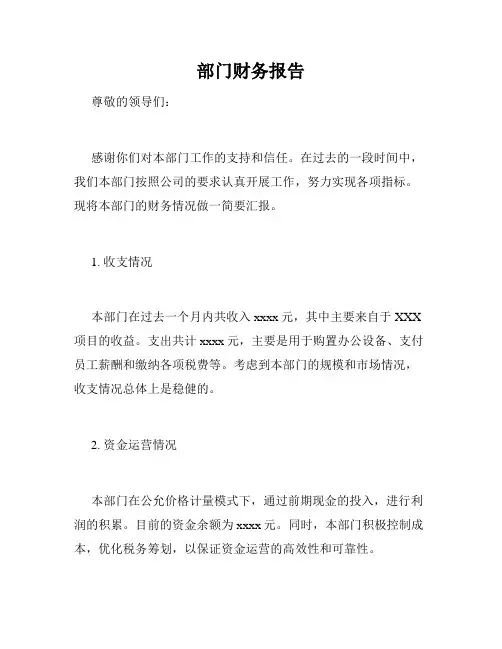 部门财务报告

尊敬的领导们：

感谢你们对本部门工作的支持和信任。在过去的一段时间中，我们本部门按照公司的要求认真开展工作，努力实现各项指标。现将本部门的财务情况做一简要汇报。

1. 收支情况

本部门在过去一个月内共收入 xxxx 元，其中主要来自于 XXX 项目的收益。支出共计 xxxx 元，主要是用于购置办公设备、支付员工薪酬和缴纳各项税费等。考虑到本部门的规模和市场情况，收支情况总体上是稳健的。

2. 资金运营情况

本部门在公允价格计量模式下，通过前期现金的投入，进行利润的积累。目前的资金余额为 xxxx 元。同时，本部门积极控制成本，优化税务筹划，以保证资金运营的高效性和可靠性。